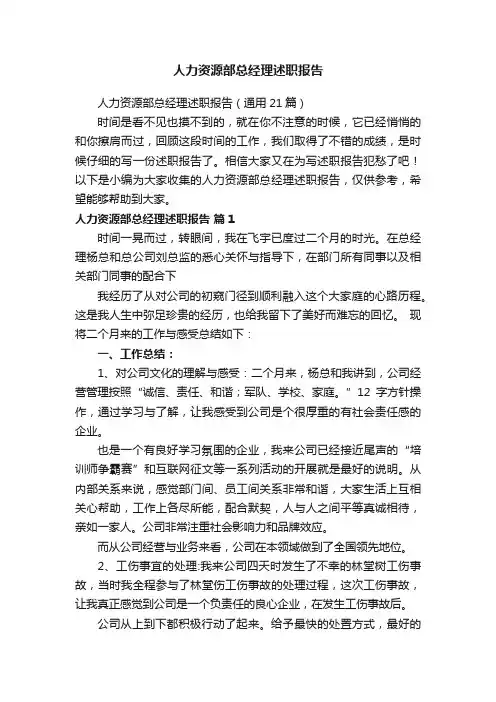 人力资源部总经理述职报告

人力资源部总经理述职报告（通用 21 篇）

时间是看不见也摸不到的，就在你不注意的时候，它已经悄悄的和你擦肩而过，回顾这段时间的工作，我们取得了不错的成绩，是时候仔细的写一份述职报告了。相信大家又在为写述职报告犯愁了吧！以下是小编为大家收集的人力资源部总经理述职报告，仅供参考，希望能够帮助到大家。

人力资源部总经理述职报告 篇 1

时间一晃而过，转眼间，我在飞宇已度过二个月的时光。在总经理杨总和总公司刘总监的悉心关怀与指导下，在部门所有同事以及相关部门同事的配合下

我经历了从对公司的初窥门径到顺利融入这个大家庭的心路历程。这是我人生中弥足珍贵的经历，也给我留下了美好而难忘的回忆。 现将二个月来的工作与感受总结如下：

一、工作总结：

1、对公司文化的理解与感受：二个月来，杨总和我讲到，公司经营管理按照“诚信、责任、和谐；军队、学校、家庭。”12 字方针操作，通过学习与了解，让我感受到公司是个很厚重的有社会责任感的企业。

也是一个有良好学习氛围的企业，我来公司已经接近尾声的“培训师争霸赛”和互联网征文等一系列活动的开展就是最好的说明。从内部关系来说，感觉部门间、员工间关系非常和谐，大家生活上互相关心帮助，工作上各尽所能，配合默契，人与人之间平等真诚相待，亲如一家人。公司非常注重社会影响力和品牌效应。

而从公司经营与业务来看，公司在本领域做到了全国领先地位。

2、工伤事宜的处理:我来公司四天时发生了不幸的林堂树工伤事故，当时我全程参与了林堂伤工伤事故的处理过程，这次工伤事故，让我真正感觉到公司是一个负责任的良心企业，在发生工伤事故后。

公司从上到下都积极行动了起来。给予最快的处置方式，最好的